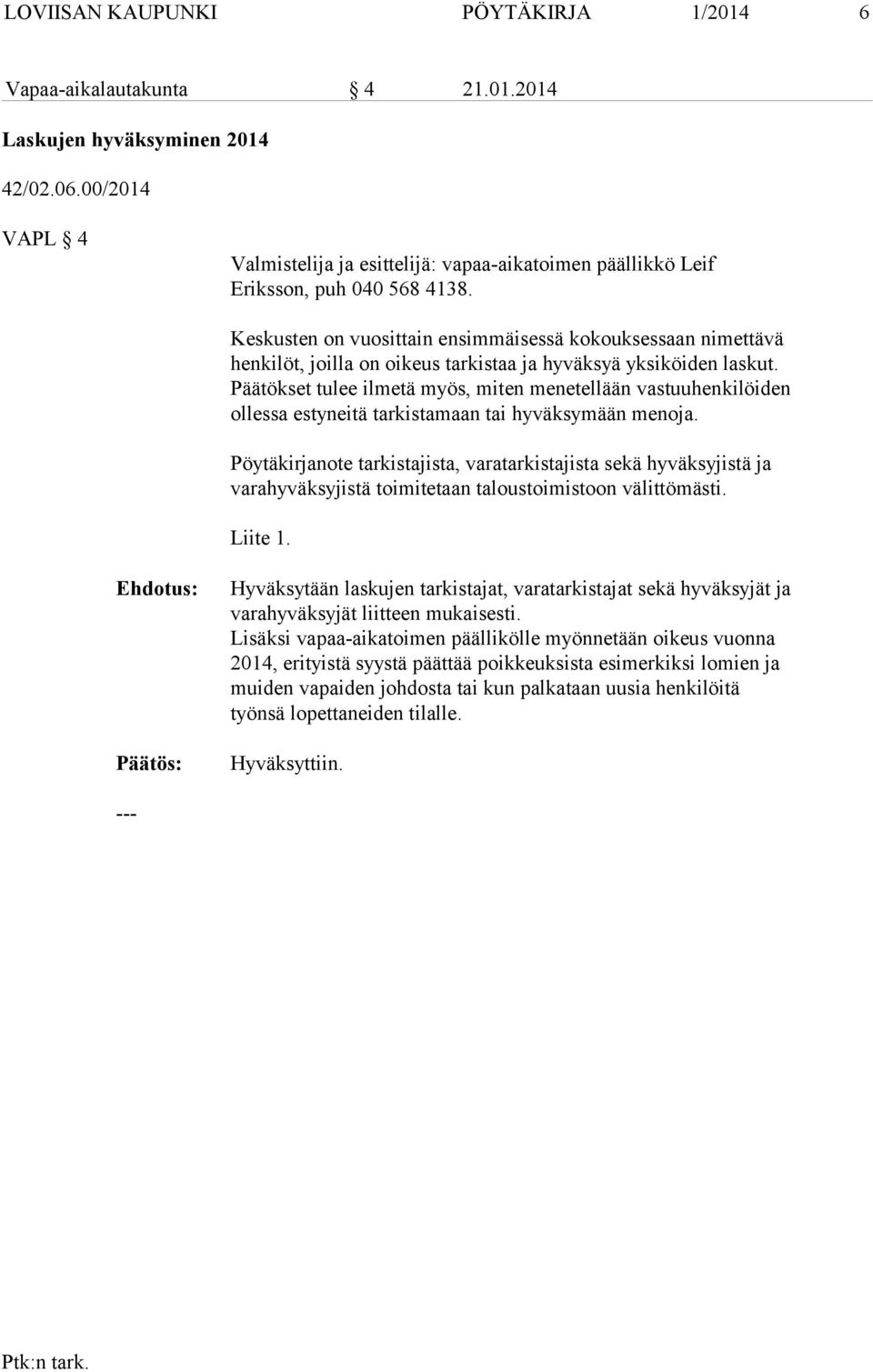 LOVIISAN KAUPUNKI PÖYTÄKIRJA 1/2014 6

Vapaa-aikalautakunta § 4 21.01.2014

Laskujen hyväksyminen 2014

42/02.06.00/2014

VAPL § 4

Valmistelija ja esittelijä: vapaa-aikatoimen päällikkö Leif Eriksson, puh 040 568 4138.

Keskusten on vuosittain ensimmäisessä kokouksessaan nimettävä henkilöt, joilla on oikeus tarkistaa ja hyväksyä yksiköiden laskut. Päätökset tulee ilmetä myös, miten menetellään vastuuhenkilöiden ollessa estyneitä tarkistamaan tai hyväksymään menoja.

Pöytäkirjanote tarkistajista, varatarkistajista sekä hyväksyjistä ja varahyväksyjistä toimitetaan taloustoimistoon välittömästi.

Liite 1.

Ehdotus: Hyväksytään laskujen tarkistajat, varatarkistajat sekä hyväksyjät ja varahyväksyjät liitteen mukaisesti.
Lisäksi vapaa-aikatoimen päällikölle myönnetään oikeus vuonna 2014, erityistä syystä päättää poikkeuksista esimerkiksi lomien ja muiden vapaiden johdosta tai kun palkataan uusia henkilöitä työnsä lopettaneiden tilalle.

Päätös: Hyväksyttiin.

---

Ptk:n tark.